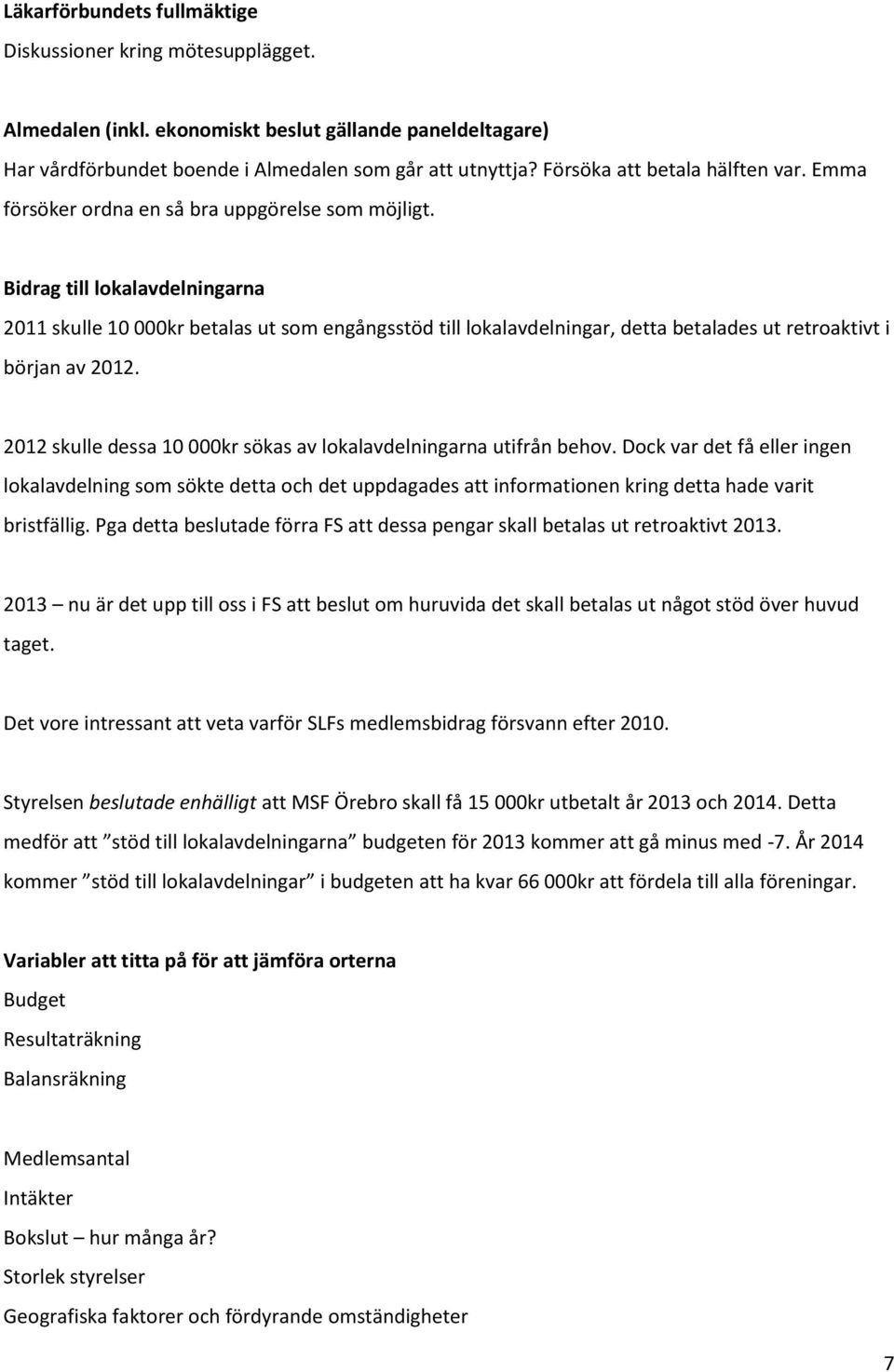 Läkarförbundets fullmäktige
Diskussioner kring mötesupplägget.

Almedalen (inkl. ekonomiskt beslut gällande paneldeltagare)
Har vårdförbundet boende i Almedalen som går att utnyttja? Försöka att betala hälften var. Emma försöker ordna en så bra uppgörelse som möjligt.

Bidrag till lokalavdelningarna
2011 skulle 10 000kr betalas ut som engångsstöd till lokalavdelningar, detta betalades ut retroaktivt i början av 2012.

2012 skulle dessa 10 000kr sökas av lokalavdelningarna utifrån behov. Dock var det få eller ingen lokalavdelning som sökte detta och det uppdagades att informationen kring detta hade varit bristfällig. Pga detta beslutade förra FS att dessa pengar skall betalas ut retroaktivt 2013.

2013 – nu är det upp till oss i FS att beslut om huruvida det skall betalas ut något stöd över huvud taget.

Det vore intressant att veta varför SLFs medlemsbidrag försvann efter 2010.

Styrelsen beslutade enhälligt att MSF Örebro skall få 15 000kr utbetalt år 2013 och 2014. Detta medför att ”stöd till lokalavdelningarna” budgeten för 2013 kommer att gå minus med -7. År 2014 kommer ”stöd till lokalavdelningar” i budgeten att ha kvar 66 000kr att fördela till alla föreningar.

Variabler att titta på för att jämföra orterna
Budget
Resultaträkning
Balansräkning

Medlemsantal
Intäkter
Bokslut – hur många år?
Storlek styrelser
Geografiska faktorer och fördyrande omständigheter

7